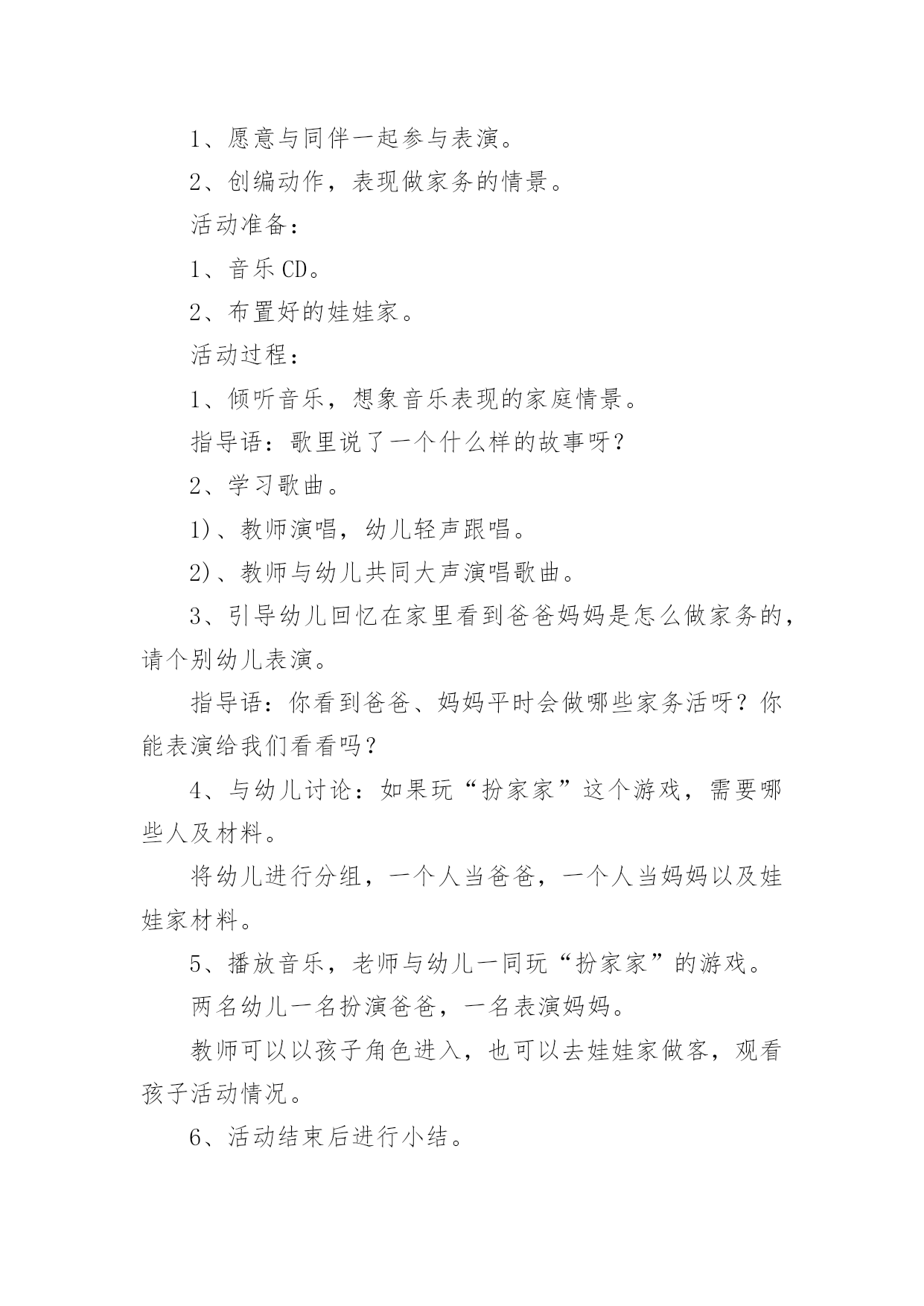 1、愿意与同伴一起参与表演。

2、创编动作，表现做家务的情景。

活动准备：

1、音乐CD。

2、布置好的娃娃家。

活动过程：

1、倾听音乐，想象音乐表现的家庭情景。

指导语：歌里说了一个什么样的故事呀？

2、学习歌曲。

1)、教师演唱，幼儿轻声跟唱。

2)、教师与幼儿共同大声演唱歌曲。

3、引导幼儿回忆在家里看到爸爸妈妈是怎么做家务的，请个别幼儿表演。

指导语：你看到爸爸、妈妈平时会做哪些家务活呀？你能表演给我们看看吗？

4、与幼儿讨论：如果玩“扮家家”这个游戏，需要哪些人及材料。

将幼儿进行分组，一个人当爸爸，一个人当妈妈以及娃娃家材料。

5、播放音乐，老师与幼儿一同玩“扮家家”的游戏。

两名幼儿一名扮演爸爸，一名表演妈妈。

教师可以以孩子角色进入，也可以去娃娃家做客，观看孩子活动情况。

6、活动结束后进行小结。